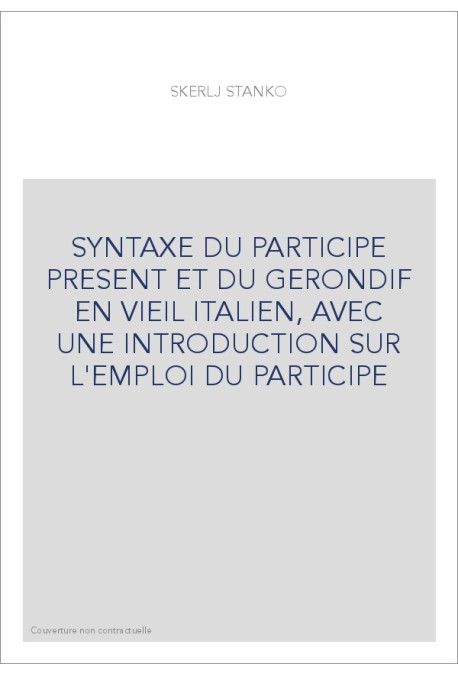 SKERLJ STANKO

SYNTAXE DU PARTICIPE PRESENT ET DU GERONDIF EN VIEIL ITALIEN, AVEC UNE INTRODUCTION SUR L'EMPLOI DU PARTICIPE

Couverture non contractuelle